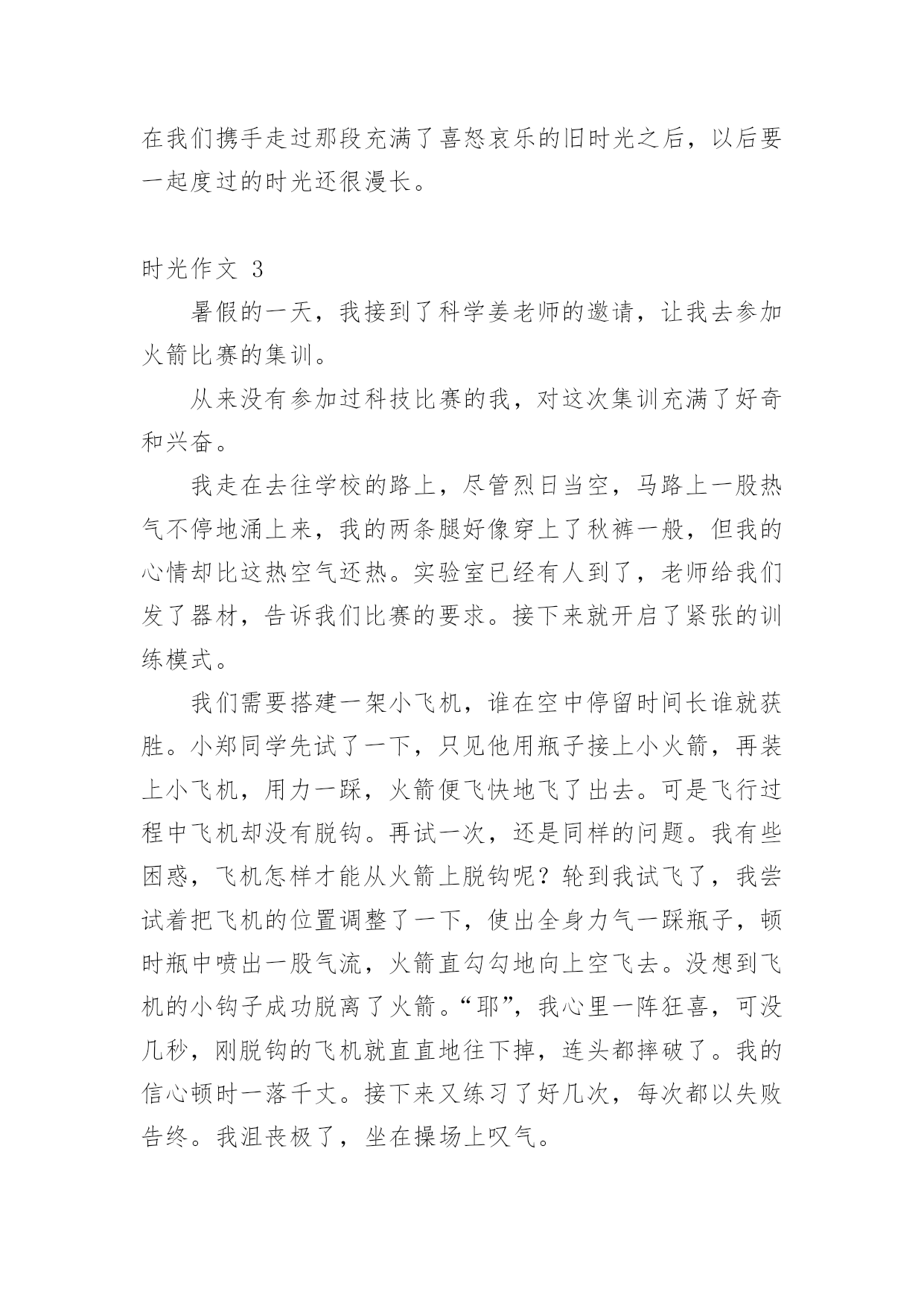 在我们携手走过那段充满了喜怒哀乐的旧时光之后，以后要一起度过的时光还很漫长。

时光作文 3

暑假的一天，我接到了科学姜老师的邀请，让我去参加火箭比赛的集训。

从来没有参加过科技比赛的我，对这次集训充满了好奇和兴奋。

我走在去往学校的路上，尽管烈日当空，马路上一股热气不停地涌上来，我的两条腿好像穿上了秋裤一般，但我的心情却比这热空气还热。实验室已经有人到了，老师给我们发了器材，告诉我们比赛的要求。接下来就开启了紧张的训练模式。

我们需要搭建一架小飞机，谁在空中停留时间长谁就获胜。小郑同学先试了一下，只见他用瓶子接上小火箭，再装上小飞机，用力一踩，火箭便飞快地飞了出去。可是飞行过程中飞机却没有脱钩。再试一次，还是同样的问题。我有些困惑，飞机怎样才能从火箭上脱钩呢？轮到我试飞了，我尝试着把飞机的位置调整了一下，使出全身力气一踩瓶子，顿时瓶中喷出一股气流，火箭直勾勾地向上空飞去。没想到飞机的小钩子成功脱离了火箭。“耶”，我心里一阵狂喜，可没几秒，刚脱钩的飞机就直直地往下掉，连头都摔破了。我的信心顿时一落千丈。接下来又练习了好几次，每次都以失败告终。我沮丧极了，坐在操场上叹气。